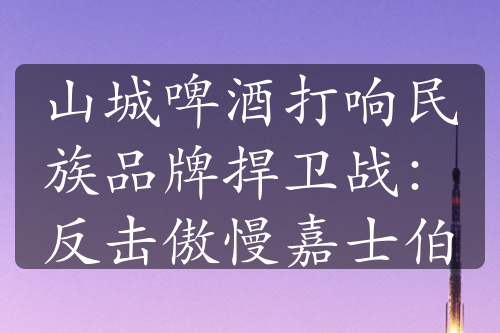 山城啤酒打响民族品牌捍卫战：反击傲慢嘉士伯